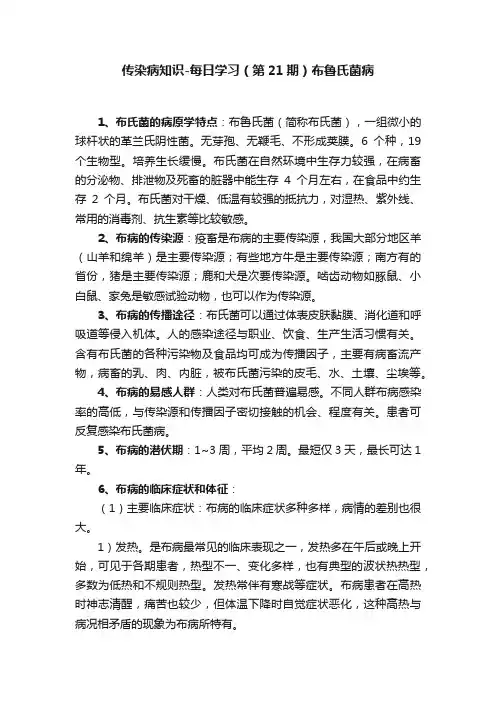 传染病知识-每日学习（第 21 期）布鲁氏菌病

1、布氏菌的病原学特点：布鲁氏菌（简称布氏菌），一组微小的球杆状的革兰氏阴性菌。无芽孢、无鞭毛、不形成荚膜。6 个种，19 个生物型。培养生长缓慢。布氏菌在自然环境中生存力较强，在病畜的分泌物、排泄物及死畜的脏器中能生存 4 个月左右，在食品中约生存 2 个月。布氏菌对干燥、低温有较强的抵抗力，对湿热、紫外线、常用的消毒剂、抗生素等比较敏感。

2、布病的传染源：疫畜是布病的主要传染源，我国大部分地区羊（山羊和绵羊）是主要传染源；有些地方牛是主要传染源；南方有的省份，猪是主要传染源；鹿和犬是次要传染源。啮齿动物如豚鼠、小白鼠、家兔是敏感试验动物，也可以作为传染源。

3、布病的传播途径：布氏菌可以通过体表皮肤黏膜、消化道和呼吸道等侵入机体。人的感染途径与职业、饮食、生产生活习惯有关。含有布氏菌的各种污染物及食品均可成为传播因子，主要有病畜流产物，病畜的乳、肉、内脏，被布氏菌污染的皮毛、水、土壤、尘埃等。

4、布病的易感人群：人类对布氏菌普遍易感。不同人群布病感染率的高低，与传染源和传播因子密切接触的机会、程度有关。患者可反复感染布氏菌病。

5、布病的潜伏期：1~3 周，平均 2 周。最短仅 3 天，最长可达 1 年。

6、布病的临床症状和体征：

（1）主要临床症状：布病的临床症状多种多样，病情的差别也很大。

1）发热。是布病最常见的临床表现之一，发热多在午后或晚上开始，可见于各期患者，热型不一、变化多样，也有典型的波状热热型，多数为低热和不规则热型。发热常伴有寒战等症状。布病患者在高热时神志清醒，痛苦也较少，但体温下降时自觉症状恶化，这种高热与病况相矛盾的现象为布病所特有。